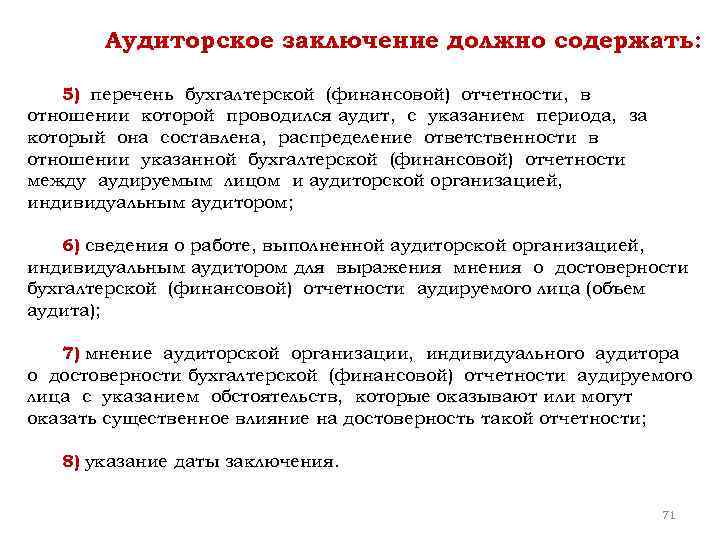 Аудиторское заключение должно содержать:

5) перечень бухгалтерской (финансовой) отчетности, в отношении которой проводился аудит, с указанием периода, за который она составлена, распределение ответственности в отношении указанной бухгалтерской (финансовой) отчетности между аудируемым лицом и аудиторской организацией, индивидуальным аудитором;

6) сведения о работе, выполненной аудиторской организацией, индивидуальным аудитором для выражения мнения о достоверности бухгалтерской (финансовой) отчетности аудируемого лица (объем аудита);

7) мнение аудиторской организации, индивидуального аудитора о достоверности бухгалтерской (финансовой) отчетности аудируемого лица с указанием обстоятельств, которые оказывают или могут оказать существенное влияние на достоверность такой отчетности;

8) указание даты заключения.

71